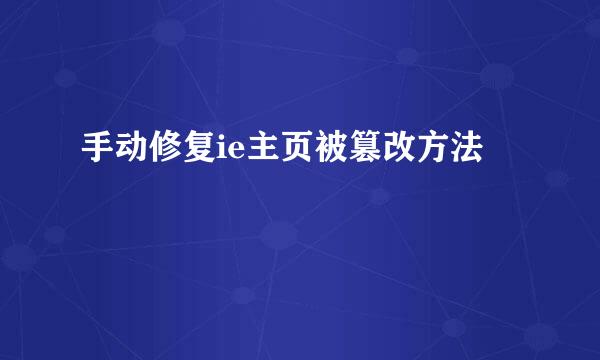 手动修复ie主页被篡改方法